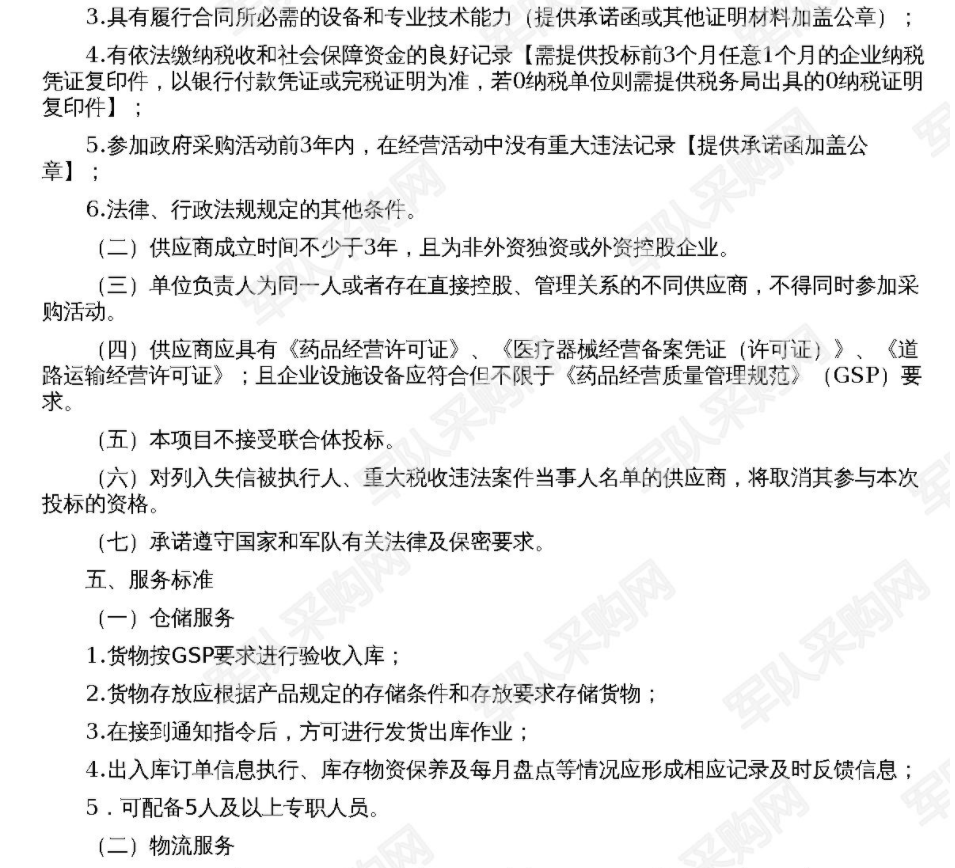 3.具有履行合同所必需的设备和专业技术能力（提供承诺函或其他证明材料加盖公章）；

4.有依法缴纳税收和社会保障资金的良好记录【需提供投标前3个月任意1个月的企业纳税凭证复印件，以银行付款凭证或完税证明为准，若0纳税单位则需提供税务局出具的0纳税证明复印件】；

5.参加政府采购活动前3年内，在经营活动中没有重大违法记录【提供承诺函加盖公章】；

6.法律、行政法规规定的其他条件。

（二）供应商成立时间不少于3年，且为非外资独资或外资控股企业。

（三）单位负责人为同一人或者存在直接控股、管理关系的不同供应商，不得同时参加采购活动。

（四）供应商应具有《药品经营许可证》、《医疗器械经营备案凭证（许可证）》、《道路运输经营许可证》；且企业设施设备应符合但不限于《药品经营质量管理规范》（GSP）要求。

（五）本项目不接受联合体投标。

（六）对列入失信被执行人、重大税收违法案件当事人名单的供应商，将取消其参与本次投标的资格。

（七）承诺遵守国家和军队有关法律及保密要求。

五、服务标准

（一）仓储服务

1.货物按GSP要求进行验收入库；

2.货物存放应根据产品规定的存储条件和存放要求存储货物；

3.在接到通知指令后，方可进行发货出库作业；

4.出入库订单信息执行、库存物资保养及每月盘点等情况应形成相应记录及时反馈信息；

5．可配备5人及以上专职人员。

（二）物流服务

军队采购网